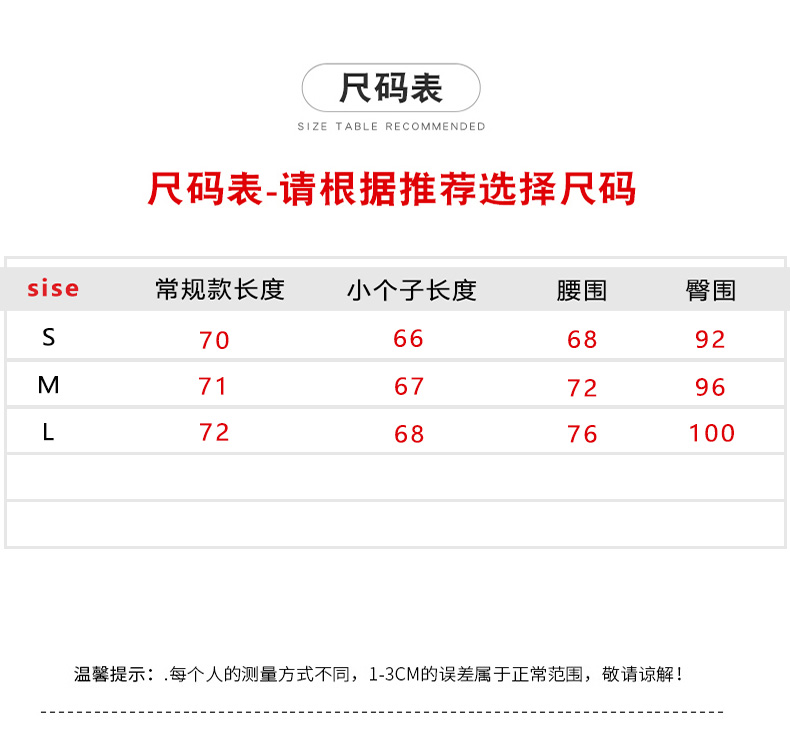 尺码表

SIZE TABLE RECOMMENDED

尺码表-请根据推荐选择尺码

| sise | 常规款长度 | 小个子长度 | 腰围 | 臀围 |
|---|---|---|---|---|
| S | 70 | 66 | 68 | 92 |
| M | 71 | 67 | 72 | 96 |
| L | 72 | 68 | 76 | 100 |
|  |  |  |  |  |
|  |  |  |  |  |

温馨提示：.每个人的测量方式不同，1-3CM的误差属于正常范围，敬请谅解！